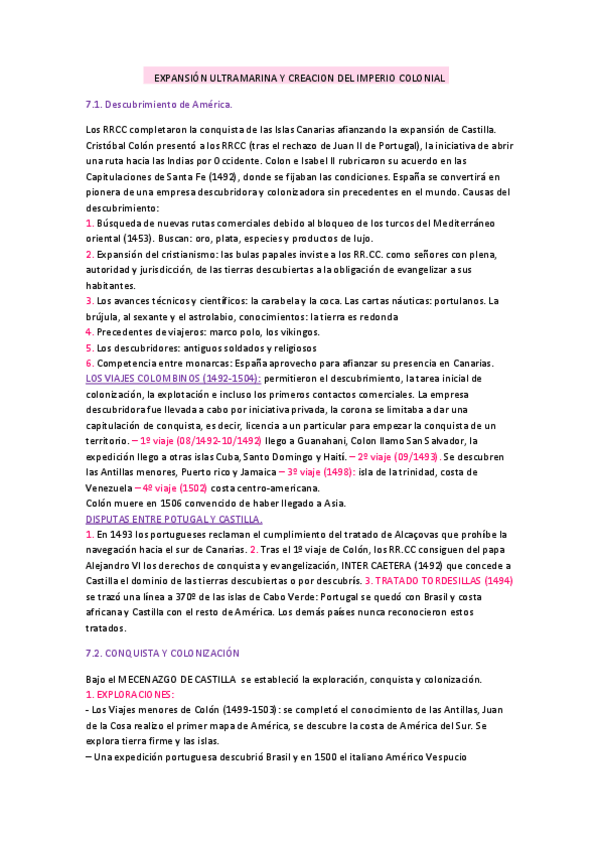 EXPANSIÓN ULTRAMARINA Y CREACION DEL IMPERIO COLONIAL

7.1. Descubrimiento de América.

Los RRCC completaron la conquista de las Islas Canarias afianzando la expansión de Castilla. Cristóbal Colón presentó a los RRCC (tras el rechazo de Juan II de Portugal), la iniciativa de abrir una ruta hacia las Indias por Occidente. Colon e Isabel II rubricaron su acuerdo en las Capitulaciones de Santa Fe (1492), donde se fijaban las condiciones. España se convertirá en pionera de una empresa descubridora y colonizadora sin precedentes en el mundo. Causas del descubrimiento:
1. Búsqueda de nuevas rutas comerciales debido al bloqueo de los turcos del Mediterráneo oriental (1453). Buscan: oro, plata, especies y productos de lujo.
2. Expansión del cristianismo: las bulas papales inviste a los RR.CC. como señores con plena, autoridad y jurisdicción, de las tierras descubiertas a la obligación de evangelizar a sus habitantes.
3. Los avances técnicos y científicos: la carabela y la coca. Las cartas náuticas: portulanos. La brújula, al sexante y el astrolabio, conocimientos: la tierra es redonda
4. Precedentes de viajeros: marco polo, los vikingos.
5. Los descubridores: antiguos soldados y religiosos
6. Competencia entre monarcas: España aprovecho para afianzar su presencia en Canarias.
LOS VIAJES COLOMBINOS (1492-1504): permitieron el descubrimiento, la tarea inicial de colonización, la explotación e incluso los primeros contactos comerciales. La empresa descubridora fue llevada a cabo por iniciativa privada, la corona se limitaba a dar una capitulación de conquista, es decir, licencia a un particular para empezar la conquista de un territorio. – 1º viaje (08/1492-10/1492) llego a Guanahani, Colon llamo San Salvador, la expedición llego a otras islas Cuba, Santo Domingo y Haití. – 2º viaje (09/1493). Se descubren las Antillas menores, Puerto rico y Jamaica – 3º viaje (1498): isla de la trinidad, costa de Venezuela – 4º viaje (1502) costa centro-americana.
Colón muere en 1506 convencido de haber llegado a Asia.
DISPUTAS ENTRE POTUGAL Y CASTILLA.
1. En 1493 los portugueses reclaman el cumplimiento del tratado de Alcaçovas que prohíbe la navegación hacia el sur de Canarias. 2. Tras el 1º viaje de Colón, los RR.CC consiguen del papa Alejandro VI los derechos de conquista y evangelización, INTER CAETERA (1492) que concede a Castilla el dominio de las tierras descubiertas o por descubrís. 3. TRATADO TORDESILLAS (1494) se trazó una línea a 370º de las islas de Cabo Verde: Portugal se quedó con Brasil y costa africana y Castilla con el resto de América. Los demás países nunca reconocieron estos tratados.

7.2. CONQUISTA Y COLONIZACIÓN

Bajo el MECENAZGO DE CASTILLA se estableció la exploración, conquista y colonización.
1. EXPLORACIONES:
- Los Viajes menores de Colón (1499-1503): se completó el conocimiento de las Antillas, Juan de la Cosa realizo el primer mapa de América, se descubre la costa de América del Sur. Se explora tierra firme y las islas.
– Una expedición portuguesa descubrió Brasil y en 1500 el italiano Américo Vespucio